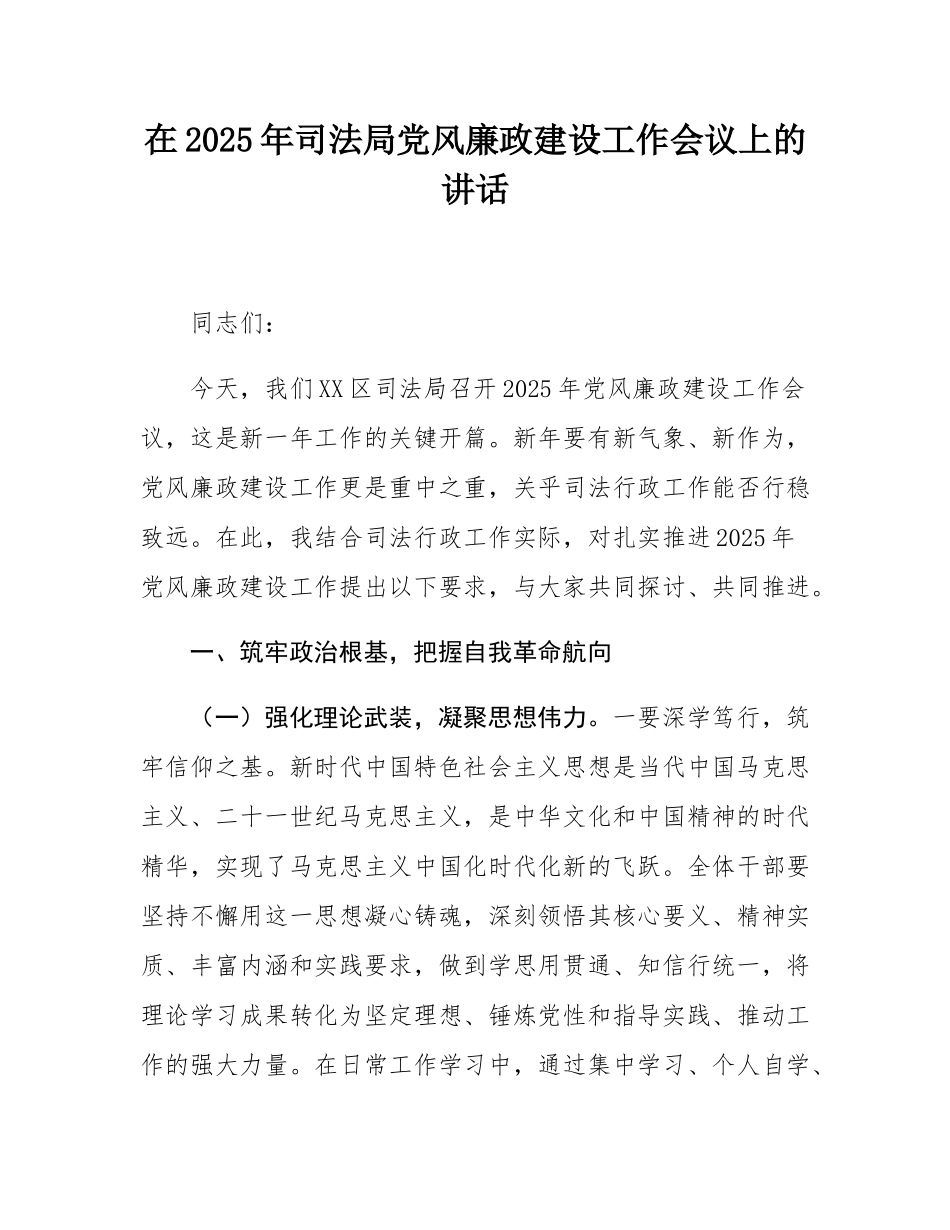 在2025年司法局党风廉政建设工作会议上的讲话

同志们：

今天，我们XX区司法局召开2025年党风廉政建设工作会议，这是新一年工作的关键开篇。新年要有新气象、新作为，党风廉政建设工作更是重中之重，关乎司法行政工作能否行稳致远。在此，我结合司法行政工作实际，对扎实推进2025年党风廉政建设工作提出以下要求，与大家共同探讨、共同推进。

一、筑牢政治根基，把握自我革命航向

（一）强化理论武装，凝聚思想伟力。一要深学笃行，筑牢信仰之基。新时代中国特色社会主义思想是当代中国马克思主义、二十一世纪马克思主义，是中华文化和中国精神的时代精华，实现了马克思主义中国化时代化新的飞跃。全体干部要坚持不懈用这一思想凝心铸魂，深刻领悟其核心要义、精神实质、丰富内涵和实践要求，做到学思用贯通、知信行统一，将理论学习成果转化为坚定理想、锤炼党性和指导实践、推动工作的强大力量。在日常工作学习中，通过集中学习、个人自学、